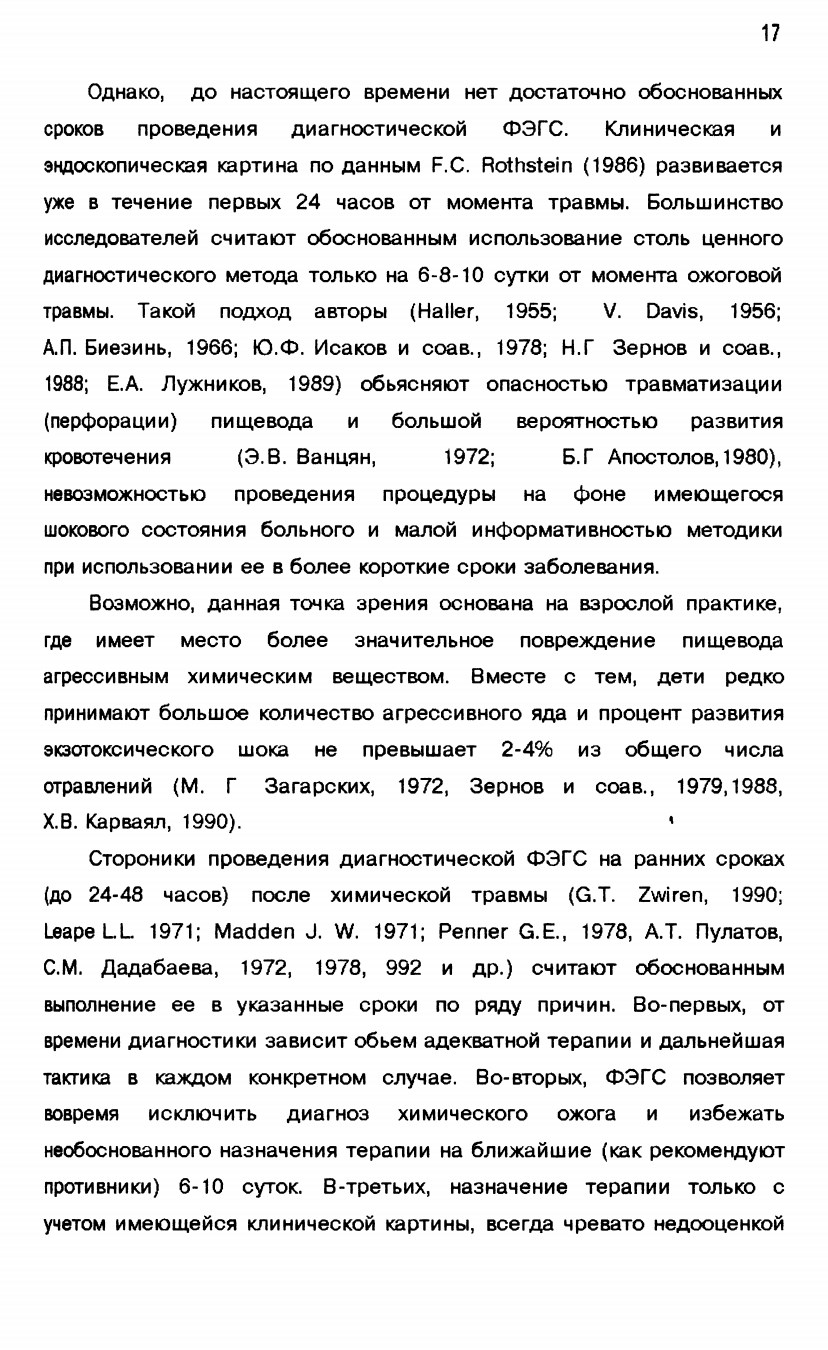 17

Однако, до настоящего времени нет достаточно обоснованных сроков проведения диагностической ФЭГС. Клиническая и эндоскопическая картина по данным F.C. Rothstein (1986) развивается уже в течение первых 24 часов от момента травмы. Большинство исследователей считают обоснованным использование столь ценного диагностического метода только на 6-8-10 сутки от момента ожоговой травмы. Такой подход авторы (Haller, 1955; V. Davis, 1956; А.П. Биезинь, 1966; Ю.Ф. Исаков и соав., 1978; Н.Г Зернов и соав., 1988; Е.А. Лужников, 1989) обьясняют опасностью травматизации (перфорации) пищевода и большой вероятностью развития кровотечения (Э.В. Ванцян, 1972; Б.Г Апостолов,1980), невозможностью проведения процедуры на фоне имеющегося шокового состояния больного и малой информативностью методики при использовании ее в более короткие сроки заболевания.

Возможно, данная точка зрения основана на взрослой практике, где имеет место более значительное повреждение пищевода агрессивным химическим веществом. Вместе с тем, дети редко принимают большое количество агрессивного яда и процент развития экзотоксического шока не превышает 2-4% из общего числа отравлений (М. Г Загарских, 1972, Зернов и соав., 1979,1988, Х.В. Карваял, 1990).

Стороники проведения диагностической ФЭГС на ранних сроках (до 24-48 часов) после химической травмы (G.T. Zwiren, 1990; Leape L.L. 1971; Madden J. W. 1971; Penner G.E., 1978, А.Т. Пулатов, С.М. Дадабаева, 1972, 1978, 992 и др.) считают обоснованным выполнение ее в указанные сроки по ряду причин. Во-первых, от времени диагностики зависит обьем адекватной терапии и дальнейшая тактика в каждом конкретном случае. Во-вторых, ФЭГС позволяет вовремя исключить диагноз химического ожога и избежать необоснованного назначения терапии на ближайшие (как рекомендуют противники) 6-10 суток. В-третьих, назначение терапии только с учетом имеющейся клинической картины, всегда чревато недооценкой